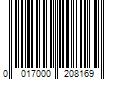 0 017000 208169